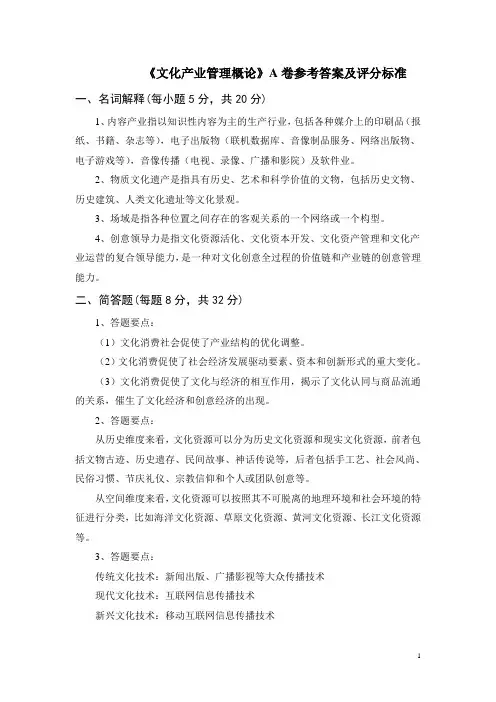 《文化产业管理概论》A 卷参考答案及评分标准

一、名词解释(每小题 5 分，共 20 分)

1、内容产业指以知识性内容为主的生产行业，包括各种媒介上的印刷品（报纸、书籍、杂志等），电子出版物（联机数据库、音像制品服务、网络出版物、电子游戏等），音像传播（电视、录像、广播和影院）及软件业。

2、物质文化遗产是指具有历史、艺术和科学价值的文物，包括历史文物、历史建筑、人类文化遗址等文化景观。

3、场域是指各种位置之间存在的客观关系的一个网络或一个构型。

4、创意领导力是指文化资源活化、文化资本开发、文化资产管理和文化产业运营的复合领导能力，是一种对文化创意全过程的价值链和产业链的创意管理能力。

二、简答题(每题 8 分，共 32 分)

1、答题要点：

（1）文化消费社会促使了产业结构的优化调整。

（2）文化消费促使了社会经济发展驱动要素、资本和创新形式的重大变化。

（3）文化消费促使了文化与经济的相互作用，揭示了文化认同与商品流通的关系，催生了文化经济和创意经济的出现。

2、答题要点：

从历史维度来看，文化资源可以分为历史文化资源和现实文化资源，前者包括文物古迹、历史遗存、民间故事、神话传说等，后者包括手工艺、社会风尚、民俗习惯、节庆礼仪、宗教信仰和个人或团队创意等。

从空间维度来看，文化资源可以按照其不可脱离的地理环境和社会环境的特征进行分类，比如海洋文化资源、草原文化资源、黄河文化资源、长江文化资源等。

3、答题要点：

传统文化技术：新闻出版、广播影视等大众传播技术

现代文化技术：互联网信息传播技术

新兴文化技术：移动互联网信息传播技术

1